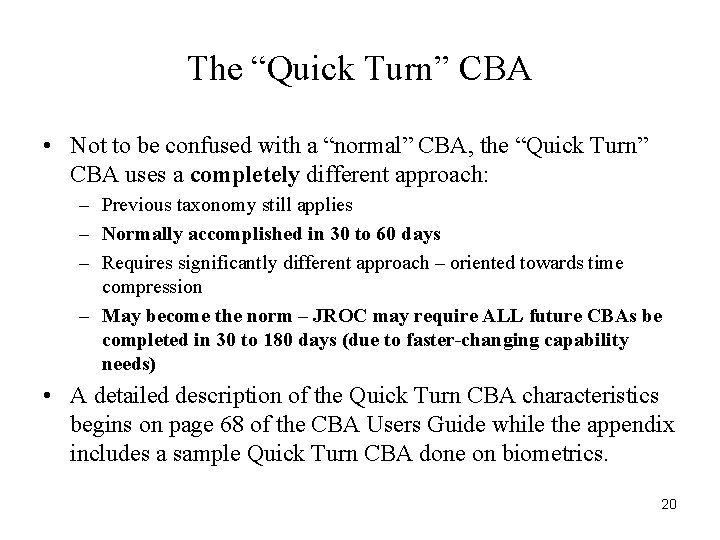 The “Quick Turn” CBA

• Not to be confused with a “normal” CBA, the “Quick Turn” CBA uses a completely different approach:
– Previous taxonomy still applies
– Normally accomplished in 30 to 60 days
– Requires significantly different approach – oriented towards time compression
– May become the norm – JROC may require ALL future CBAs be completed in 30 to 180 days (due to faster-changing capability needs)

• A detailed description of the Quick Turn CBA characteristics begins on page 68 of the CBA Users Guide while the appendix includes a sample Quick Turn CBA done on biometrics.

20